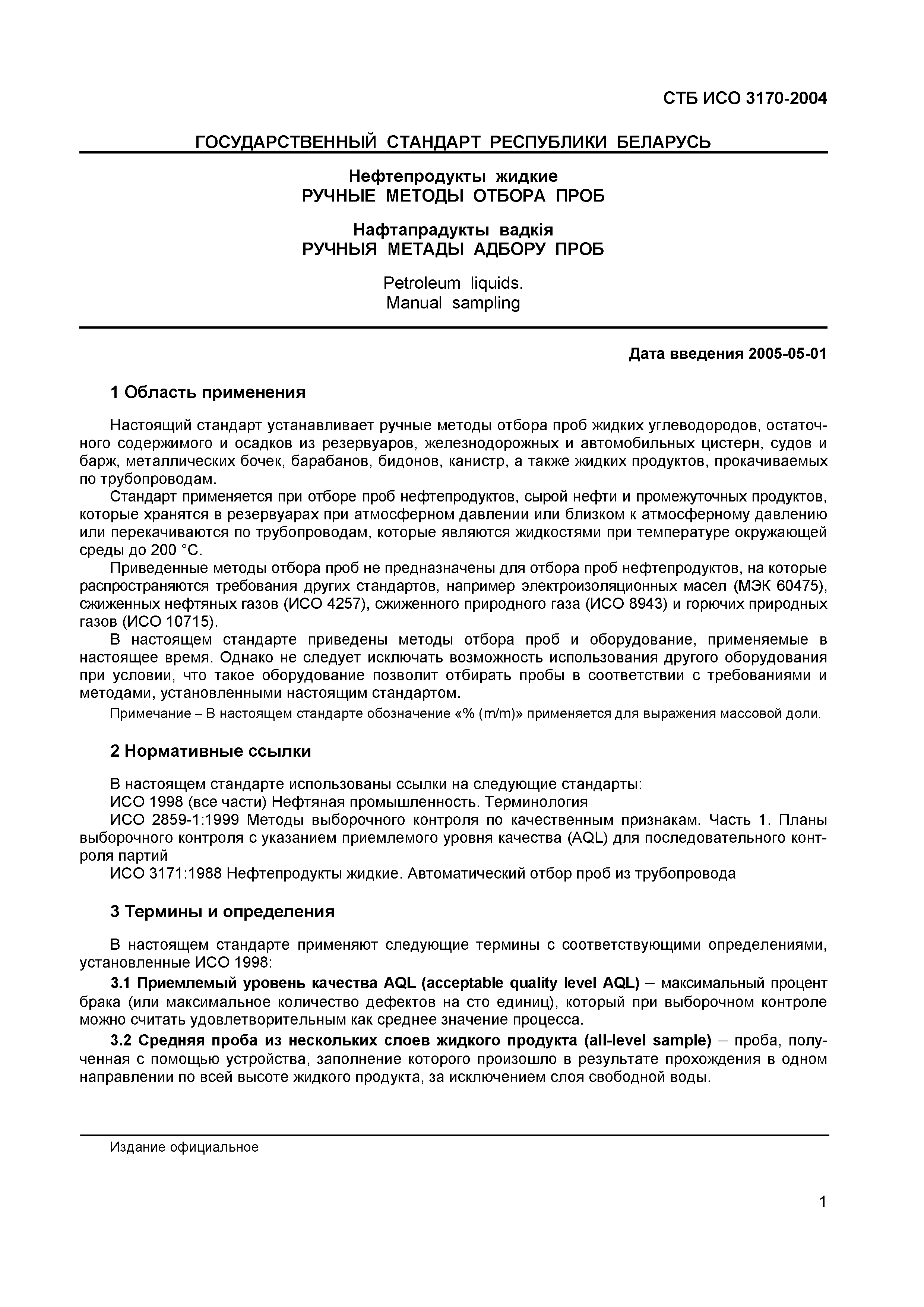 СТБ ИСО 3170-2004

ГОСУДАРСТВЕННЫЙ СТАНДАРТ РЕСПУБЛИКИ БЕЛАРУСЬ

Нефтепродукты жидкие
РУЧНЫЕ МЕТОДЫ ОТБОРА ПРОБ

Нафтапрадукты вадкія
РУЧНЫЯ МЕТАДЫ АДБОРУ ПРОБ

Petroleum liquids.
Manual sampling

Дата введения 2005-05-01

1 Область применения

Настоящий стандарт устанавливает ручные методы отбора проб жидких углеводородов, остаточного содержимого и осадков из резервуаров, железнодорожных и автомобильных цистерн, судов и барж, металлических бочек, барабанов, бидонов, канистр, а также жидких продуктов, прокачиваемых по трубопроводам.

Стандарт применяется при отборе проб нефтепродуктов, сырой нефти и промежуточных продуктов, которые хранятся в резервуарах при атмосферном давлении или близком к атмосферному давлению или перекачиваются по трубопроводам, которые являются жидкостями при температуре окружающей среды до 200 °С.

Приведенные методы отбора проб не предназначены для отбора проб нефтепродуктов, на которые распространяются требования других стандартов, например электроизоляционных масел (МЭК 60475), сжиженных нефтяных газов (ИСО 4257), сжиженного природного газа (ИСО 8943) и горючих природных газов (ИСО 10715).

В настоящем стандарте приведены методы отбора проб и оборудование, применяемые в настоящее время. Однако не следует исключать возможность использования другого оборудования при условии, что такое оборудование позволит отбирать пробы в соответствии с требованиями и методами, установленными настоящим стандартом.

Примечание – В настоящем стандарте обозначение «% (m/m)» применяется для выражения массовой доли.

2 Нормативные ссылки

В настоящем стандарте использованы ссылки на следующие стандарты:

ИСО 1998 (все части) Нефтяная промышленность. Терминология

ИСО 2859-1:1999 Методы выборочного контроля по качественным признакам. Часть 1. Планы выборочного контроля с указанием приемлемого уровня качества (AQL) для последовательного контроля партий

ИСО 3171:1988 Нефтепродукты жидкие. Автоматический отбор проб из трубопровода

3 Термины и определения

В настоящем стандарте применяют следующие термины с соответствующими определениями, установленные ИСО 1998:

3.1 Приемлемый уровень качества AQL (acceptable quality level AQL) – максимальный процент брака (или максимальное количество дефектов на сто единиц), который при выборочном контроле можно считать удовлетворительным как среднее значение процесса.

3.2 Средняя проба из нескольких слоев жидкого продукта (all-level sample) – проба, полученная с помощью устройства, заполнение которого произошло в результате прохождения в одном направлении по всей высоте жидкого продукта, за исключением слоя свободной воды.

Издание официальное

1